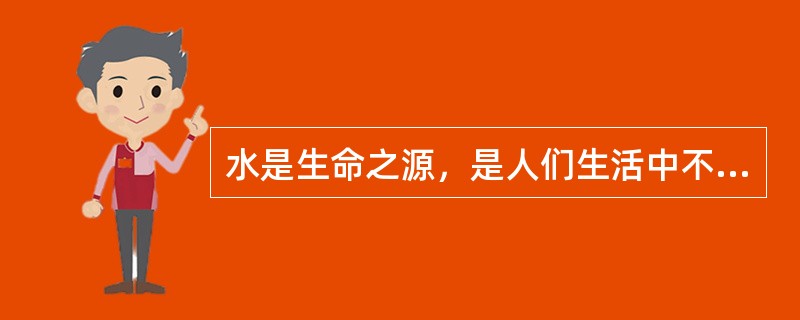 水是生命之源，是人们生活中不...